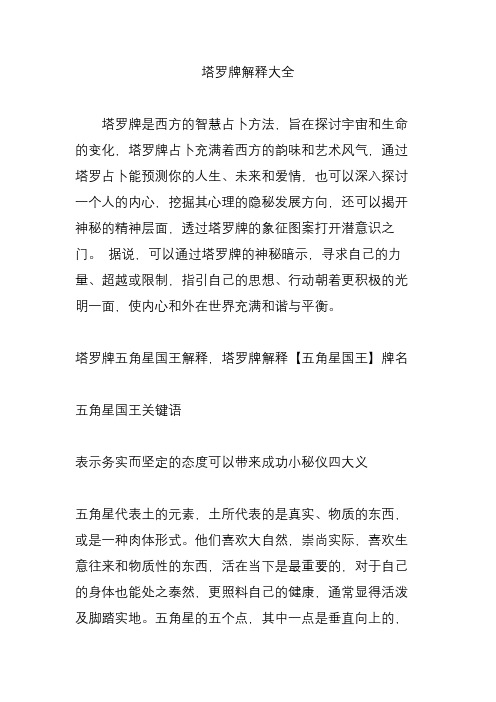 塔罗牌解释大全

塔罗牌是西方的智慧占卜方法，旨在探讨宇宙和生命的变化，塔罗牌占卜充满着西方的韵味和艺术风气，通过塔罗占卜能预测你的人生、未来和爱情，也可以深入探讨一个人的内心，挖掘其心理的隐秘发展方向，还可以揭开神秘的精神层面，透过塔罗牌的象征图案打开潜意识之门。 据说，可以通过塔罗牌的神秘暗示，寻求自己的力量、超越或限制，指引自己的思想、行动朝着更积极的光明一面，使内心和外在世界充满和谐与平衡。

塔罗牌五角星国王解释，塔罗牌解释【五角星国王】牌名

五角星国王关键语

表示务实而坚定的态度可以带来成功小秘仪四大义

五角星代表土的元素，土所代表的是真实、物质的东西，或是一种肉体形式。他们喜欢大自然，崇尚实际，喜欢生意往来和物质性的东西，活在当下是最重要的，对于自己的身体也能处之泰然，更照料自己的健康，通常显得活泼及脚踏实地。五角星的五个点，其中一点是垂直向上的，